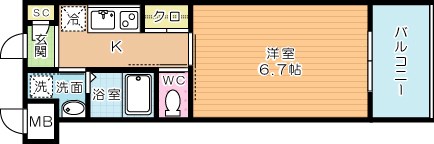 SC
冷
クロ
玄関
K
洋室
6.7帖
バルコニー
洗
洗面
浴室
WC
MB